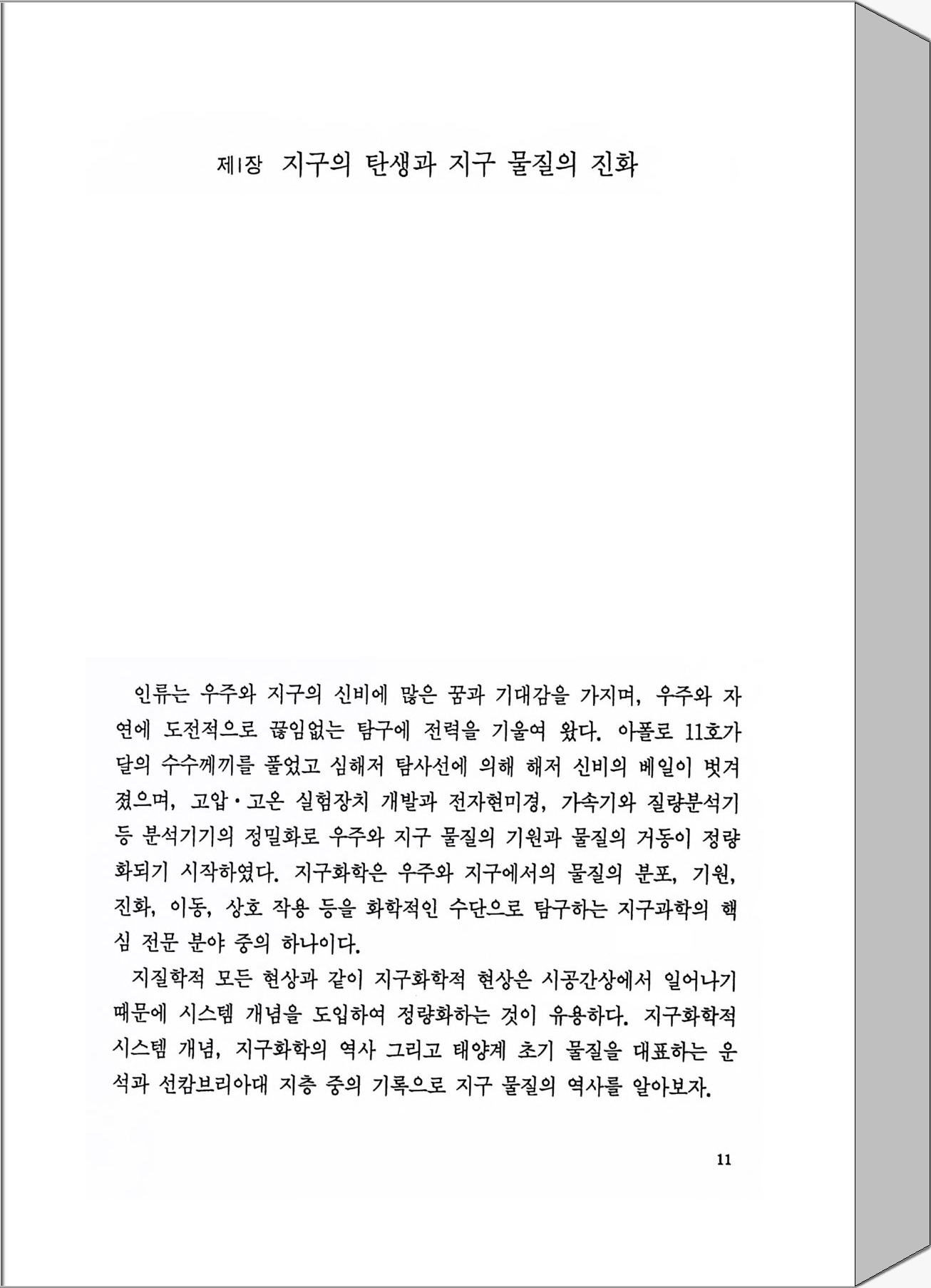 제1장 지구의 탄생과 지구 물질의 진화

인류는 우주와 지구의 신비에 많은 꿈과 기대감을 가지며, 우주와 자연에 도전적으로 끊임없는 탐구에 전력을 기울여 왔다. 아폴로 11호가 달의 수수께끼를 풀었고 심해저 탐사선에 의해 해저 신비의 베일이 벗겨졌으며, 고압·고온 실험장치 개발과 전자현미경, 가속기와 질량분석기 등 분석기기의 정밀화로 우주와 지구 물질의 기원과 물질의 거동이 정량화되기 시작하였다. 지구화학은 우주와 지구에서의 물질의 분포, 기원, 진화, 이동, 상호 작용 등을 화학적인 수단으로 탐구하는 지구과학의 핵심 전문 분야 중의 하나이다.

지질학적 모든 현상과 같이 지구화학적 현상은 시공간상에서 일어나기 때문에 시스템 개념을 도입하여 정량화하는 것이 유용하다. 지구화학적 시스템 개념, 지구화학의 역사 그리고 태양계 초기 물질을 대표하는 운석과 선캄브리아대 지층 중의 기록으로 지구 물질의 역사를 알아보자.

11